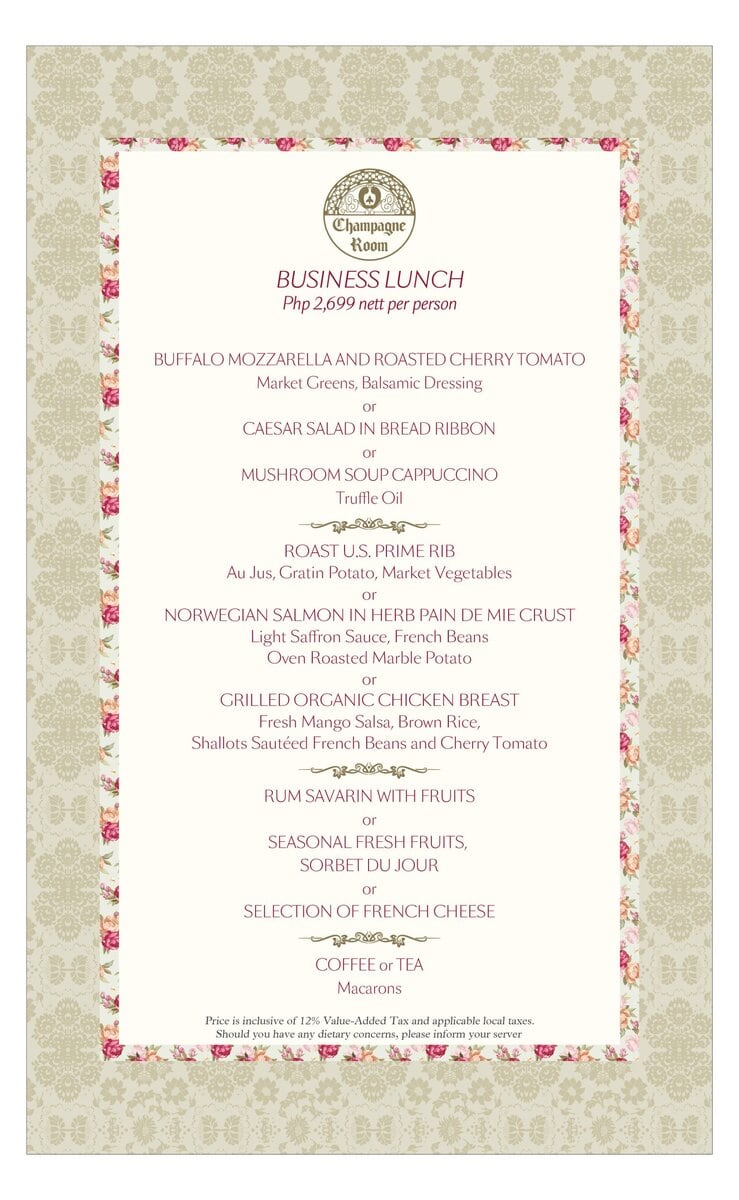 Champagne Room

BUSINESS LUNCH
Php 2,699 nett per person

BUFFALO MOZZARELLA AND ROASTED CHERRY TOMATO
Market Greens, Balsamic Dressing
or
CAESAR SALAD IN BREAD RIBBON
or
MUSHROOM SOUP CAPPUCCINO
Truffle Oil

ROAST U.S. PRIME RIB
Au Jus, Gratin Potato, Market Vegetables
or
NORWEGIAN SALMON IN HERB PAIN DE MIE CRUST
Light Saffron Sauce, French Beans
Oven Roasted Marble Potato
or
GRILLED ORGANIC CHICKEN BREAST
Fresh Mango Salsa, Brown Rice,
Shallots Sautéed French Beans and Cherry Tomato

RUM SAVARIN WITH FRUITS
or
SEASONAL FRESH FRUITS,
SORBET DU JOUR
or
SELECTION OF FRENCH CHEESE

COFFEE or TEA
Macarons

Price is inclusive of 12% Value-Added Tax and applicable local taxes.
Should you have any dietary concerns, please inform your server